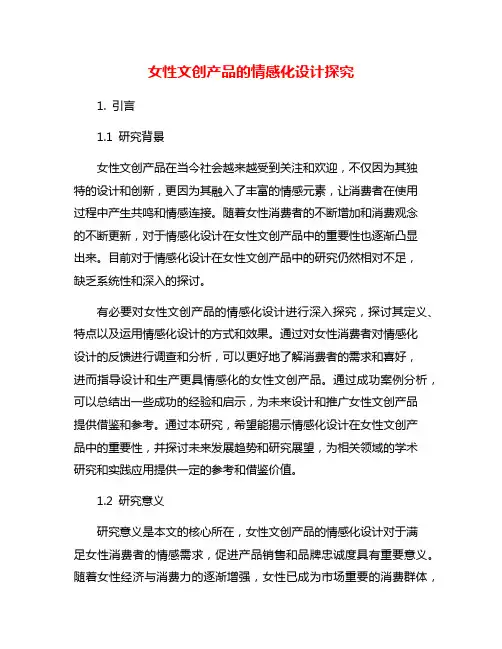 女性文创产品的情感化设计探究

1. 引言

1.1 研究背景

女性文创产品在当今社会越来越受到关注和欢迎，不仅因为其独特的设计和创新，更因为其融入了丰富的情感元素，让消费者在使用过程中产生共鸣和情感连接。随着女性消费者的不断增加和消费观念的不断更新，对于情感化设计在女性文创产品中的重要性也逐渐凸显出来。目前对于情感化设计在女性文创产品中的研究仍然相对不足，缺乏系统性和深入的探讨。

有必要对女性文创产品的情感化设计进行深入探究，探讨其定义、特点以及运用情感化设计的方式和效果。通过对女性消费者对情感化设计的反馈进行调查和分析，可以更好地了解消费者的需求和喜好，进而指导设计和生产更具情感化的女性文创产品。通过成功案例分析，可以总结出一些成功的经验和启示，为未来设计和推广女性文创产品提供借鉴和参考。通过本研究，希望能揭示情感化设计在女性文创产品中的重要性，并探讨未来发展趋势和研究展望，为相关领域的学术研究和实践应用提供一定的参考和借鉴价值。

1.2 研究意义

研究意义是本文的核心所在，女性文创产品的情感化设计对于满足女性消费者的情感需求，促进产品销售和品牌忠诚度具有重要意义。随着女性经济与消费力的逐渐增强，女性已成为市场重要的消费群体，